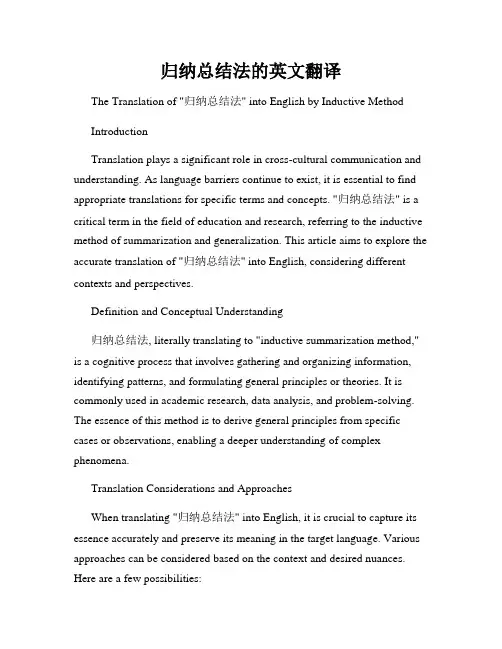 归纳总结法的英文翻译

The Translation of "归纳总结法" into English by Inductive Method

Introduction

Translation plays a significant role in cross-cultural communication and understanding. As language barriers continue to exist, it is essential to find appropriate translations for specific terms and concepts. "归纳总结法" is a critical term in the field of education and research, referring to the inductive method of summarization and generalization. This article aims to explore the accurate translation of "归纳总结法" into English, considering different contexts and perspectives.

Definition and Conceptual Understanding

归纳总结法, literally translating to "inductive summarization method," is a cognitive process that involves gathering and organizing information, identifying patterns, and formulating general principles or theories. It is commonly used in academic research, data analysis, and problem-solving. The essence of this method is to derive general principles from specific cases or observations, enabling a deeper understanding of complex phenomena.

Translation Considerations and Approaches

When translating "归纳总结法" into English, it is crucial to capture its essence accurately and preserve its meaning in the target language. Various approaches can be considered based on the context and desired nuances. Here are a few possibilities: